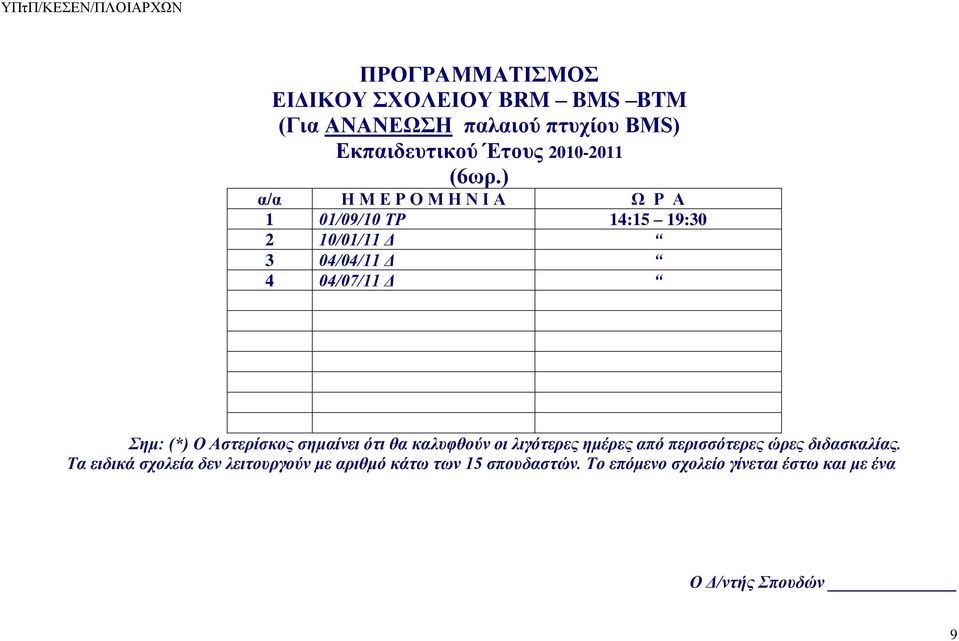 ΥΠτΠ/ΚΕΣΕΝ/ΠΛΟΙΑΡΧΩΝ

ΠΡΟΓΡΑΜΜΑΤΙΣΜΟΣ
ΕΙΔΙΚΟΥ ΣΧΟΛΕΙΟΥ BRM – BMS –BTM
(Για ΑΝΑΝΕΩΣΗ παλαιού πτυχίου BMS)
Εκπαιδευτικού Έτους 2010-2011
(6ωρ.)

| α/α | Η Μ Ε Ρ Ο Μ Η Ν Ι Α | Ω Ρ Α |
|---|---|---|
| 1 | 01/09/10 ΤΡ | 14:15 – 19:30 |
| 2 | 10/01/11 Δ | “ |
| 3 | 04/04/11 Δ | “ |
| 4 | 04/07/11 Δ | “ |
| | | |
| | | |
| | | |
| | | |
| | | |
| | | |
| | | |

Σημ: (*) Ο Αστερίσκος σημαίνει ότι θα καλυφθούν οι λιγότερες ημέρες από περισσότερες ώρες διδασκαλίας. Τα ειδικά σχολεία δεν λειτουργούν με αριθμό κάτω των 15 σπουδαστών. Το επόμενο σχολείο γίνεται έστω και με ένα

Ο Δ/ντής Σπουδών ____________

9